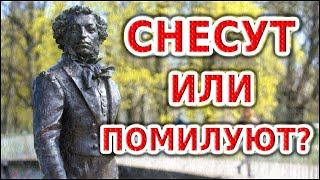 СНЕСУТ
ИЛИ
ПОМИЛУЮТ?